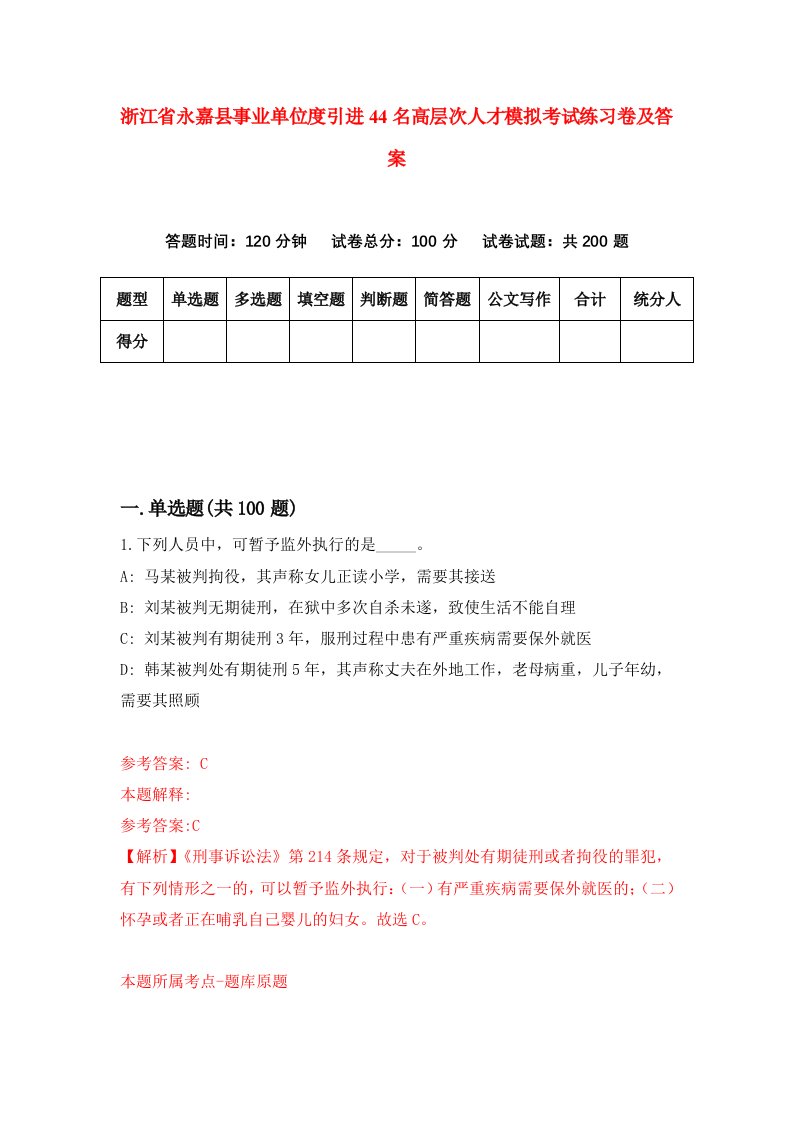 浙江省永嘉县事业单位度引进44名高层次人才模拟考试练习卷及答案

答题时间：120分钟　试卷总分：100分　试卷试题：共200题

| 题型 | 单选题 | 多选题 | 填空题 | 判断题 | 简答题 | 公文写作 | 合计 | 统分人 |
|---|---|---|---|---|---|---|---|---|
| 得分 | | | | | | | | |

一.单选题(共100题)

1.下列人员中，可暂予监外执行的是_____。

A: 马某被判拘役，其声称女儿正读小学，需要其接送

B: 刘某被判无期徒刑，在狱中多次自杀未遂，致使生活不能自理

C: 刘某被判有期徒刑3年，服刑过程中患有严重疾病需要保外就医

D: 韩某被判处有期徒刑5年，其声称丈夫在外地工作，老母病重，儿子年幼，需要其照顾

参考答案: C

本题解释:

参考答案:C

【解析】《刑事诉讼法》第214条规定，对于被判处有期徒刑或者拘役的罪犯，有下列情形之一的，可以暂予监外执行:（一）有严重疾病需要保外就医的;（二）怀孕或者正在哺乳自己婴儿的妇女。故选C。

本题所属考点-题库原题